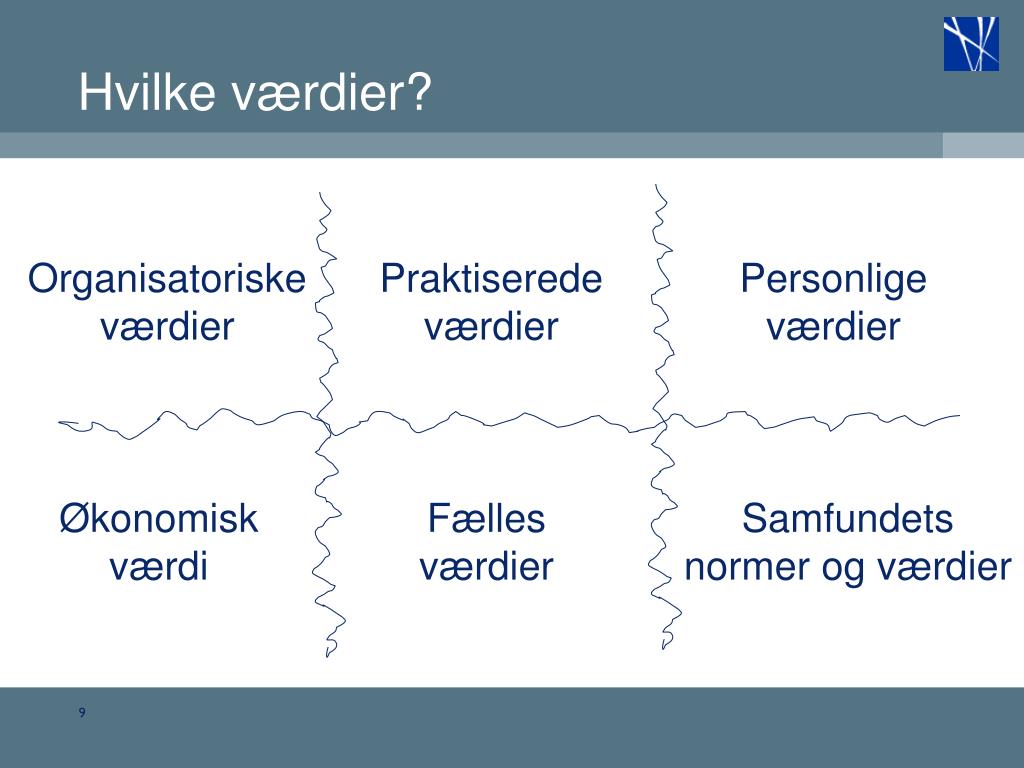 Hvilke værdier?

Organisatoriske værdier

Praktiserede værdier

Personlige værdier

Økonomisk værdi

Fælles værdier

Samfundets normer og værdier

9